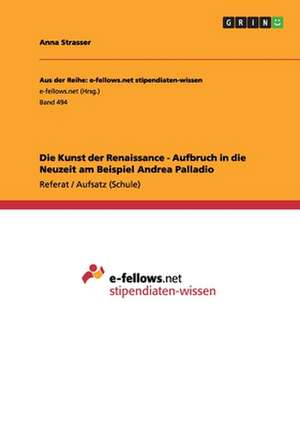 GRIN

Anna Strasser

Aus der Reihe: e-fellows.net stipendiaten-wissen
e-fellows.net (Hrsg.)
Band 494

Die Kunst der Renaissance - Aufbruch in die Neuzeit am Beispiel Andrea Palladio
Referat / Aufsatz (Schule)

e-fellows.net
stipendiaten-wissen